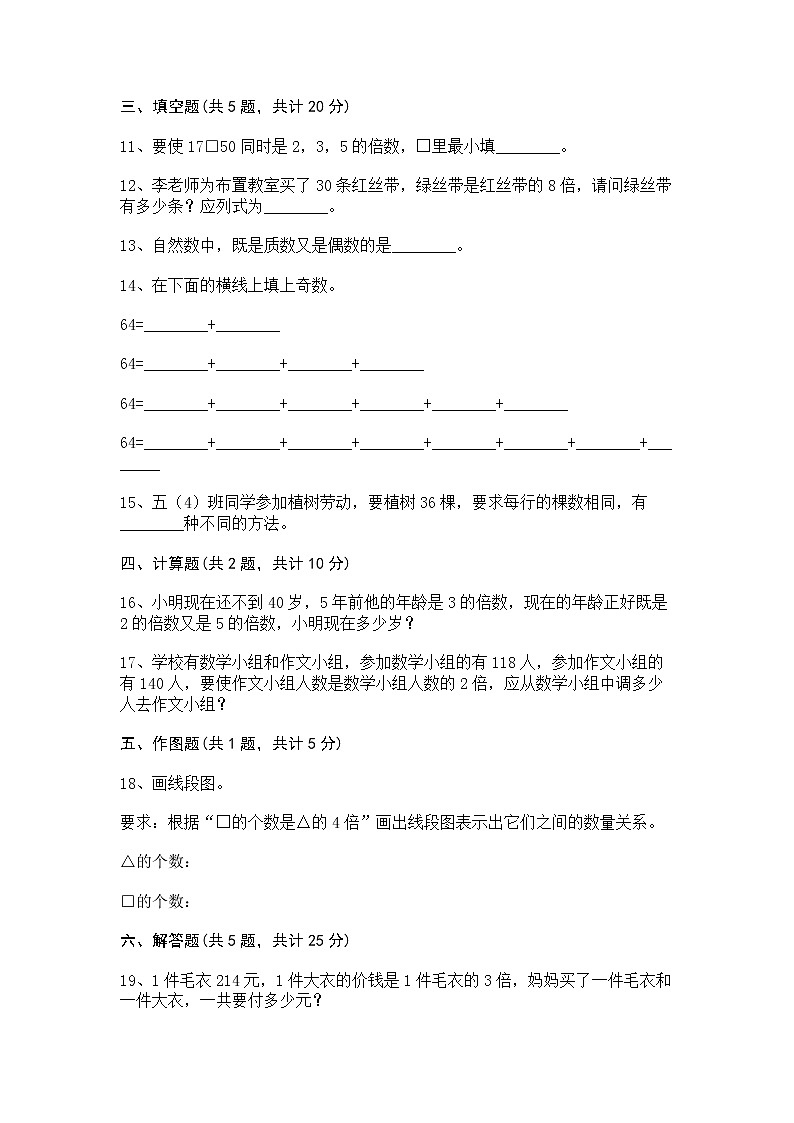 三、填空题(共 5 题，共计 20 分)

11、要使 17□50 同时是 2，3，5 的倍数，□里最小填________。

12、李老师为布置教室买了 30 条红丝带，绿丝带是红丝带的 8 倍，请问绿丝带有多少条？应列式为________。

13、自然数中，既是质数又是偶数的是________。

14、在下面的横线上填上奇数。

64=________+________

64=________+________+________+________

64=________+________+________+________+________+________

64=________+________+________+________+________+________+________+________

15、五（4）班同学参加植树劳动，要植树 36 棵，要求每行的棵数相同，有________种不同的方法。

四、计算题(共 2 题，共计 10 分)

16、小明现在还不到 40 岁，5 年前他的年龄是 3 的倍数，现在的年龄正好既是 2 的倍数又是 5 的倍数，小明现在多少岁？

17、学校有数学小组和作文小组，参加数学小组的有 118 人，参加作文小组的有 140 人，要使作文小组人数是数学小组人数的 2 倍，应从数学小组中调多少人去作文小组？

五、作图题(共 1 题，共计 5 分)

18、画线段图。

要求：根据“□的个数是△的 4 倍”画出线段图表示出它们之间的数量关系。

△的个数：

□的个数：

六、解答题(共 5 题，共计 25 分)

19、1 件毛衣 214 元，1 件大衣的价钱是 1 件毛衣的 3 倍，妈妈买了一件毛衣和一件大衣，一共要付多少元？